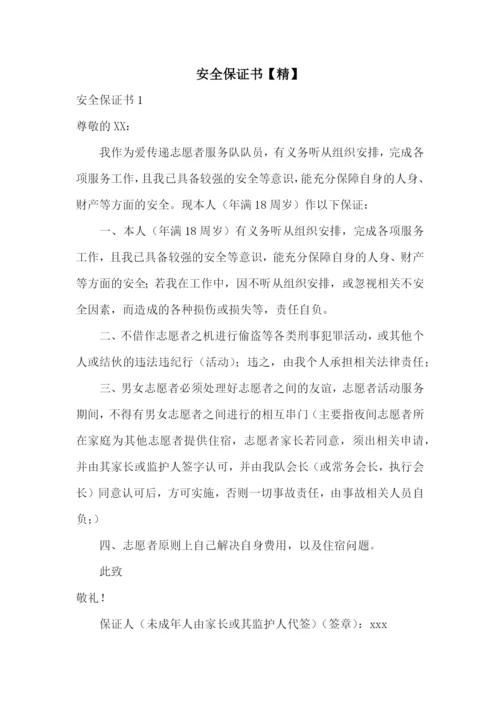 安全保证书【精】

安全保证书 1

尊敬的 XX：

我作为爱传递志愿者服务队队员，有义务听从组织安排，完成各项服务工作，且我已具备较强的安全等意识，能充分保障自身的人身、财产等方面的安全。现本人（年满 18 周岁）作以下保证：

一、本人（年满 18 周岁）有义务听从组织安排，完成各项服务工作，且我已具备较强的安全等意识，能充分保障自身的人身、财产等方面的安全；若我在工作中，因不听从组织安排，或忽视相关不安全因素，而造成的各种损伤或损失等，责任自负。

二、不借作志愿者之机进行偷盗等各类刑事犯罪活动，或其他个人或结伙的违法违纪行（活动）；违之，由我个人承担相关法律责任；

三、男女志愿者必须处理好志愿者之间的友谊，志愿者活动服务期间，不得有男女志愿者之间进行的相互串门（主要指夜间志愿者所在家庭为其他志愿者提供住宿，志愿者家长若同意，须出相关申请，并由其家长或监护人签字认可，并由我队会长（或常务会长，执行会长）同意认可后，方可实施，否则一切事故责任，由事故相关人员自负；）

四、志愿者原则上自己解决自身费用，以及住宿问题。

此致

敬礼！

保证人（未成年人由家长或其监护人代签）（签章）：xxx